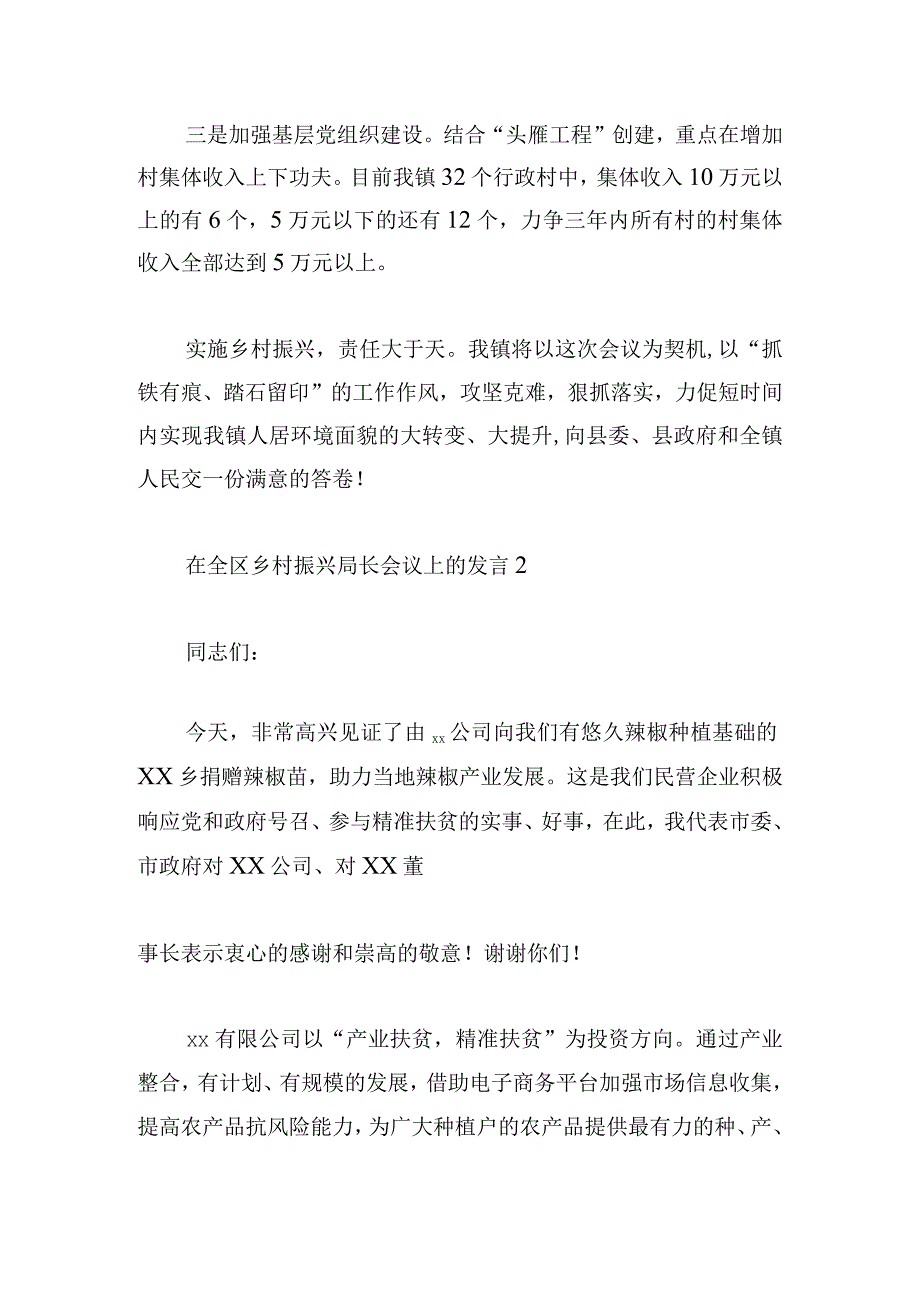 三是加强基层党组织建设。结合“头雁工程”创建，重点在增加村集体收入上下功夫。目前我镇32个行政村中，集体收入10万元以上的有6个，5万元以下的还有12个，力争三年内所有村的村集体收入全部达到5万元以上。

实施乡村振兴，责任大于天。我镇将以这次会议为契机,以“抓铁有痕、踏石留印”的工作作风，攻坚克难，狠抓落实，力促短时间内实现我镇人居环境面貌的大转变、大提升,向县委、县政府和全镇人民交一份满意的答卷！

在全区乡村振兴局长会议上的发言2

同志们：

今天，非常高兴见证了由xx公司向我们有悠久辣椒种植基础的XX乡捐赠辣椒苗，助力当地辣椒产业发展。这是我们民营企业积极响应党和政府号召、参与精准扶贫的实事、好事，在此，我代表市委、市政府对XX公司、对XX董

事长表示衷心的感谢和崇高的敬意！谢谢你们！

xx有限公司以“产业扶贫，精准扶贫”为投资方向。通过产业整合，有计划、有规模的发展，借助电子商务平台加强市场信息收集，提高农产品抗风险能力，为广大种植户的农产品提供最有力的种、产、